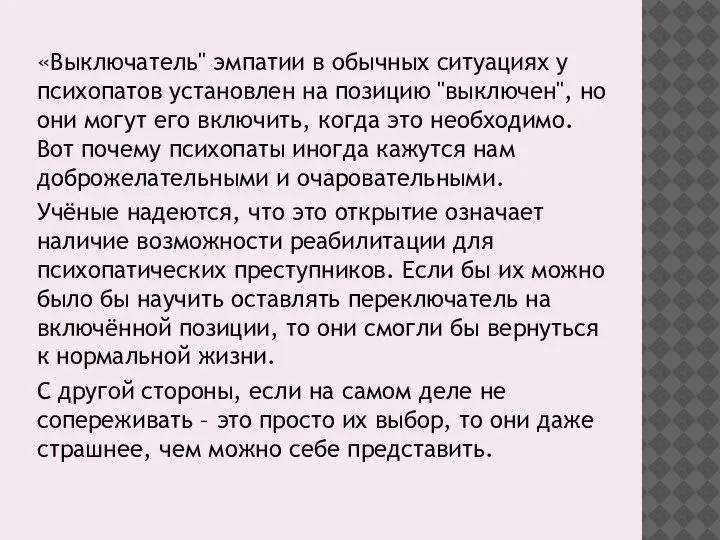 «Выключатель" эмпатии в обычных ситуациях у психопатов установлен на позицию "выключен", но они могут его включить, когда это необходимо. Вот почему психопаты иногда кажутся нам доброжелательными и очаровательными.

Учёные надеются, что это открытие означает наличие возможности реабилитации для психопатических преступников. Если бы их можно было бы научить оставлять переключатель на включённой позиции, то они смогли бы вернуться к нормальной жизни.

С другой стороны, если на самом деле не сопереживать – это просто их выбор, то они даже страшнее, чем можно себе представить.